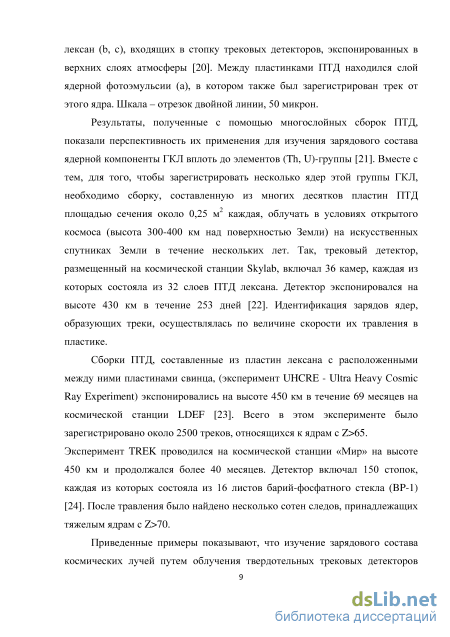 лексан (b, c), входящих в стопку трековых детекторов, экспонированных в верхних слоях атмосферы [20]. Между пластинками ПТД находился слой ядерной фотоэмульсии (а), в котором также был зарегистрирован трек от этого ядра. Шкала – отрезок двойной линии, 50 микрон.

Результаты, полученные с помощью многослойных сборок ПТД, показали перспективность их применения для изучения зарядового состава ядерной компоненты ГКЛ вплоть до элементов (Th, U)-группы [21]. Вместе с тем, для того, чтобы зарегистрировать несколько ядер этой группы ГКЛ, необходимо сборку, составленную из многих десятков пластин ПТД площадью сечения около 0,25 м$^2$ каждая, облучать в условиях открытого космоса (высота 300-400 км над поверхностью Земли) на искусственных спутниках Земли в течение нескольких лет. Так, трековый детектор, размещенный на космической станции Skylab, включал 36 камер, каждая из которых состояла из 32 слоев ПТД лексана. Детектор экспонировался на высоте 430 км в течение 253 дней [22]. Идентификация зарядов ядер, образующих треки, осуществлялась по величине скорости их травления в пластике.

Сборки ПТД, составленные из пластин лексана с расположенными между ними пластинами свинца, (эксперимент UHCRE - Ultra Heavy Cosmic Ray Experiment) экспонировались на высоте 450 км в течение 69 месяцев на космической станции LDEF [23]. Всего в этом эксперименте было зарегистрировано около 2500 треков, относящихся к ядрам с Z>65.
Эксперимент TREK проводился на космической станции «Мир» на высоте 450 км и продолжался более 40 месяцев. Детектор включал 150 стопок, каждая из которых состояла из 16 листов барий-фосфатного стекла (BP-1) [24]. После травления было найдено несколько сотен следов, принадлежащих тяжелым ядрам с Z>70.

Приведенные примеры показывают, что изучение зарядового состава космических лучей путем облучения твердотельных трековых детекторов

9

dsLib.net
библиотека диссертаций